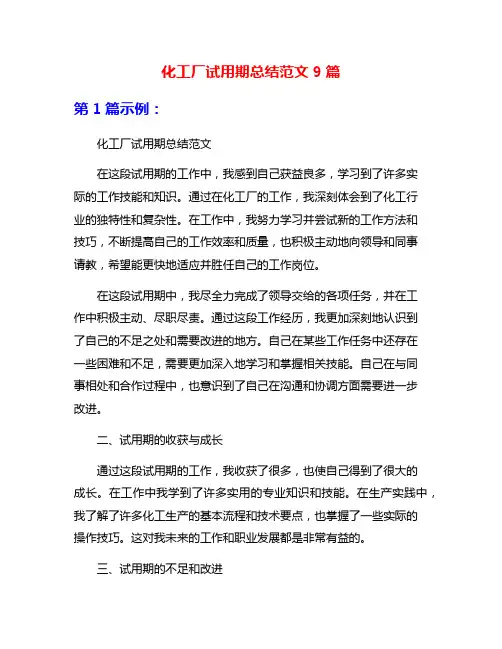 化工厂试用期总结范文 9 篇

第 1 篇示例：

化工厂试用期总结范文

在这段试用期的工作中，我感到自己获益良多，学习到了许多实际的工作技能和知识。通过在化工厂的工作，我深刻体会到了化工行业的独特性和复杂性。在工作中，我努力学习并尝试新的工作方法和技巧，不断提高自己的工作效率和质量，也积极主动地向领导和同事请教，希望能更快地适应并胜任自己的工作岗位。

在这段试用期中，我尽全力完成了领导交给的各项任务，并在工作中积极主动、尽职尽责。通过这段工作经历，我更加深刻地认识到了自己的不足之处和需要改进的地方。自己在某些工作任务中还存在一些困难和不足，需要更加深入地学习和掌握相关技能。自己在与同事相处和合作过程中，也意识到了自己在沟通和协调方面需要进一步改进。

二、试用期的收获与成长

通过这段试用期的工作，我收获了很多，也使自己得到了很大的成长。在工作中我学到了许多实用的专业知识和技能。在生产实践中，我了解了许多化工生产的基本流程和技术要点，也掌握了一些实际的操作技巧。这对我未来的工作和职业发展都是非常有益的。

三、试用期的不足和改进